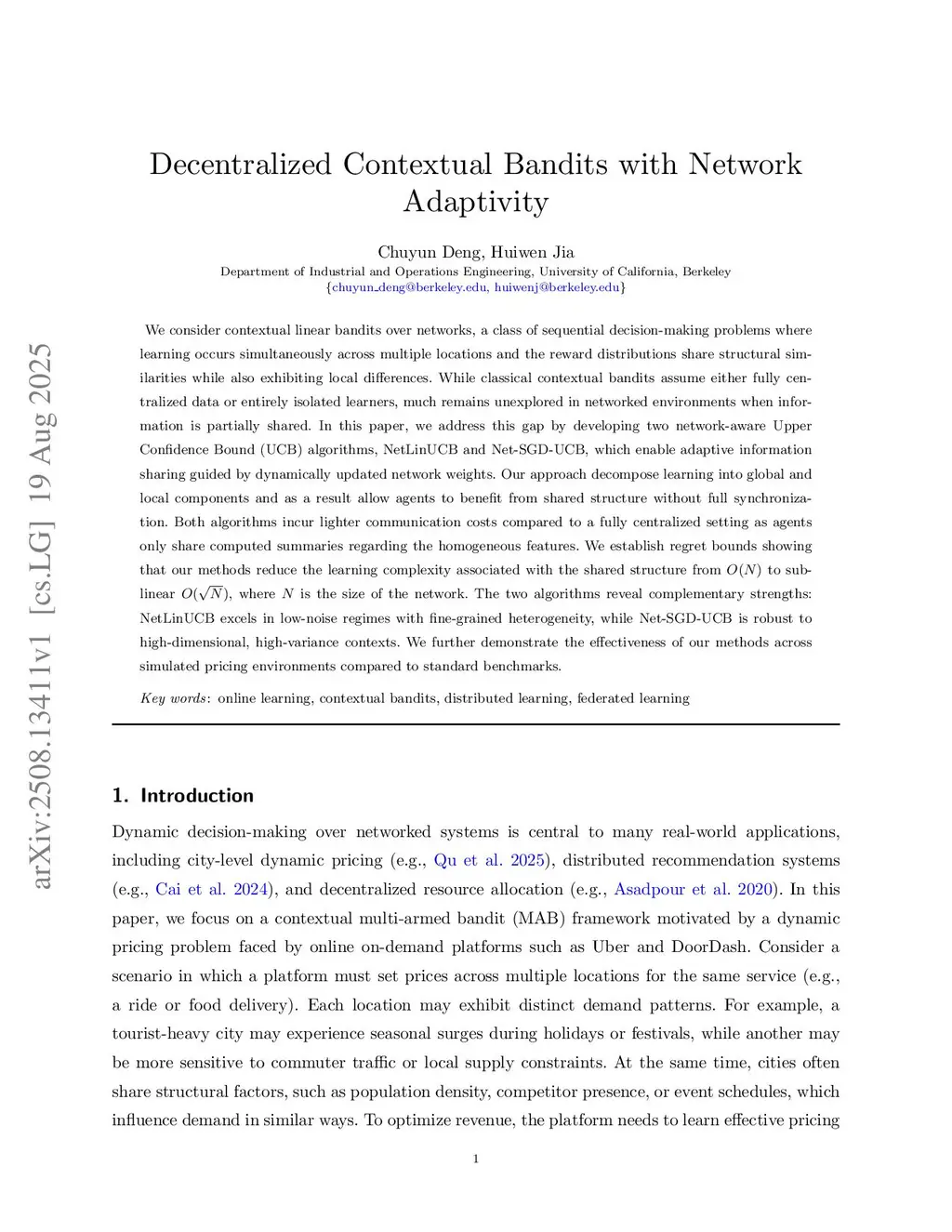 arXiv:2508.13411v1 [cs.LG] 19 Aug 2025

Decentralized Contextual Bandits with Network Adaptivity

Chuyun Deng, Huiwen Jia
Department of Industrial and Operations Engineering, University of California, Berkeley
{chuyun_deng@berkeley.edu, huiwenj@berkeley.edu}

We consider contextual linear bandits over networks, a class of sequential decision-making problems where learning occurs simultaneously across multiple locations and the reward distributions share structural similarities while also exhibiting local differences. While classical contextual bandits assume either fully centralized data or entirely isolated learners, much remains unexplored in networked environments when information is partially shared. In this paper, we address this gap by developing two network-aware Upper Confidence Bound (UCB) algorithms, NetLinUCB and Net-SGD-UCB, which enable adaptive information sharing guided by dynamically updated network weights. Our approach decompose learning into global and local components and as a result allow agents to benefit from shared structure without full synchronization. Both algorithms incur lighter communication costs compared to a fully centralized setting as agents only share computed summaries regarding the homogeneous features. We establish regret bounds showing that our methods reduce the learning complexity associated with the shared structure from $O(N)$ to sublinear $O(\sqrt{N})$, where $N$ is the size of the network. The two algorithms reveal complementary strengths: NetLinUCB excels in low-noise regimes with fine-grained heterogeneity, while Net-SGD-UCB is robust to high-dimensional, high-variance contexts. We further demonstrate the effectiveness of our methods across simulated pricing environments compared to standard benchmarks.

Key words: online learning, contextual bandits, distributed learning, federated learning

1. Introduction

Dynamic decision-making over networked systems is central to many real-world applications, including city-level dynamic pricing (e.g., Qu et al. 2025), distributed recommendation systems (e.g., Cai et al. 2024), and decentralized resource allocation (e.g., Asadpour et al. 2020). In this paper, we focus on a contextual multi-armed bandit (MAB) framework motivated by a dynamic pricing problem faced by online on-demand platforms such as Uber and DoorDash. Consider a scenario in which a platform must set prices across multiple locations for the same service (e.g., a ride or food delivery). Each location may exhibit distinct demand patterns. For example, a tourist-heavy city may experience seasonal surges during holidays or festivals, while another may be more sensitive to commuter traffic or local supply constraints. At the same time, cities often share structural factors, such as population density, competitor presence, or event schedules, which influence demand in similar ways. To optimize revenue, the platform needs to learn effective pricing

1